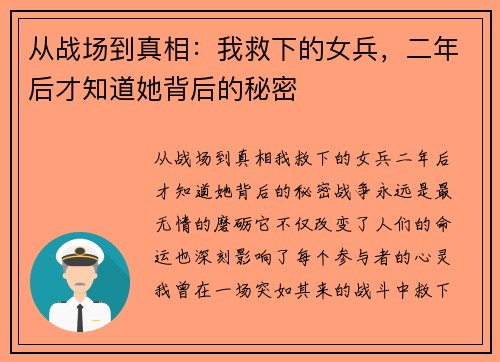 从战场到真相：我救下的女兵，二年后才知道她背后的秘密

从战场到真相我救下的女兵二年后才知道她背后的秘密战争永远是最无情的磨砺它不仅改变了人们的命运也深刻影响了每个参与者的心灵我曾在一场突如其来的战斗中救下